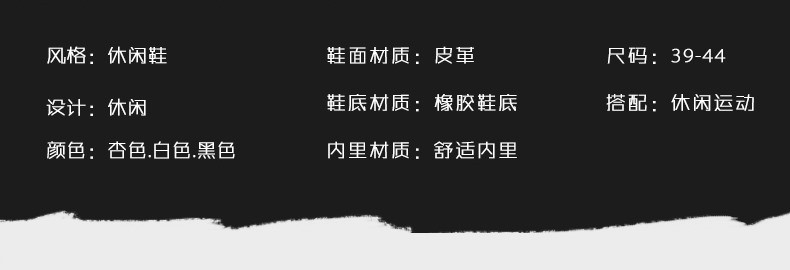 风格：休闲鞋

设计：休闲

颜色：杏色.白色.黑色

鞋面材质：皮革

鞋底材质：橡胶鞋底

内里材质：舒适内里

尺码：39-44

搭配：休闲运动